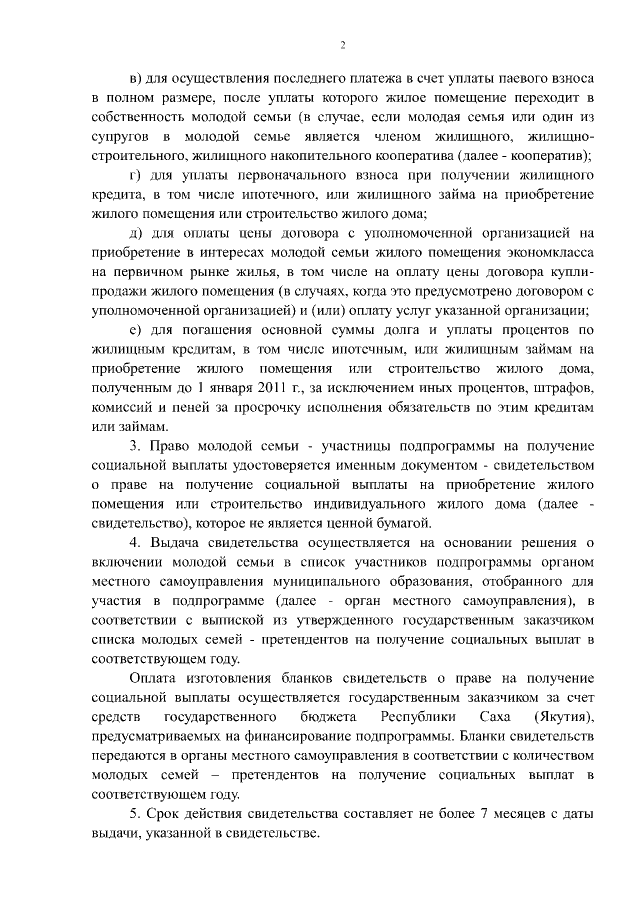 2

в) для осуществления последнего платежа в счет уплаты паевого взноса в полном размере, после уплаты которого жилое помещение переходит в собственность молодой семьи (в случае, если молодая семья или один из супругов в молодой семье является членом жилищного, жилищно-строительного, жилищного накопительного кооператива (далее - кооператив);

г) для уплаты первоначального взноса при получении жилищного кредита, в том числе ипотечного, или жилищного займа на приобретение жилого помещения или строительство жилого дома;

д) для оплаты цены договора с уполномоченной организацией на приобретение в интересах молодой семьи жилого помещения экономкласса на первичном рынке жилья, в том числе на оплату цены договора купли-продажи жилого помещения (в случаях, когда это предусмотрено договором с уполномоченной организацией) и (или) оплату услуг указанной организации;

е) для погашения основной суммы долга и уплаты процентов по жилищным кредитам, в том числе ипотечным, или жилищным займам на приобретение жилого помещения или строительство жилого дома, полученным до 1 января 2011 г., за исключением иных процентов, штрафов, комиссий и пеней за просрочку исполнения обязательств по этим кредитам или займам.

3. Право молодой семьи - участницы подпрограммы на получение социальной выплаты удостоверяется именным документом - свидетельством о праве на получение социальной выплаты на приобретение жилого помещения или строительство индивидуального жилого дома (далее - свидетельство), которое не является ценной бумагой.

4. Выдача свидетельства осуществляется на основании решения о включении молодой семьи в список участников подпрограммы органом местного самоуправления муниципального образования, отобранного для участия в подпрограмме (далее - орган местного самоуправления), в соответствии с выпиской из утвержденного государственным заказчиком списка молодых семей - претендентов на получение социальных выплат в соответствующем году.

Оплата изготовления бланков свидетельств о праве на получение социальной выплаты осуществляется государственным заказчиком за счет средств государственного бюджета Республики Саха (Якутия), предусматриваемых на финансирование подпрограммы. Бланки свидетельств передаются в органы местного самоуправления в соответствии с количеством молодых семей – претендентов на получение социальных выплат в соответствующем году.

5. Срок действия свидетельства составляет не более 7 месяцев с даты выдачи, указанной в свидетельстве.